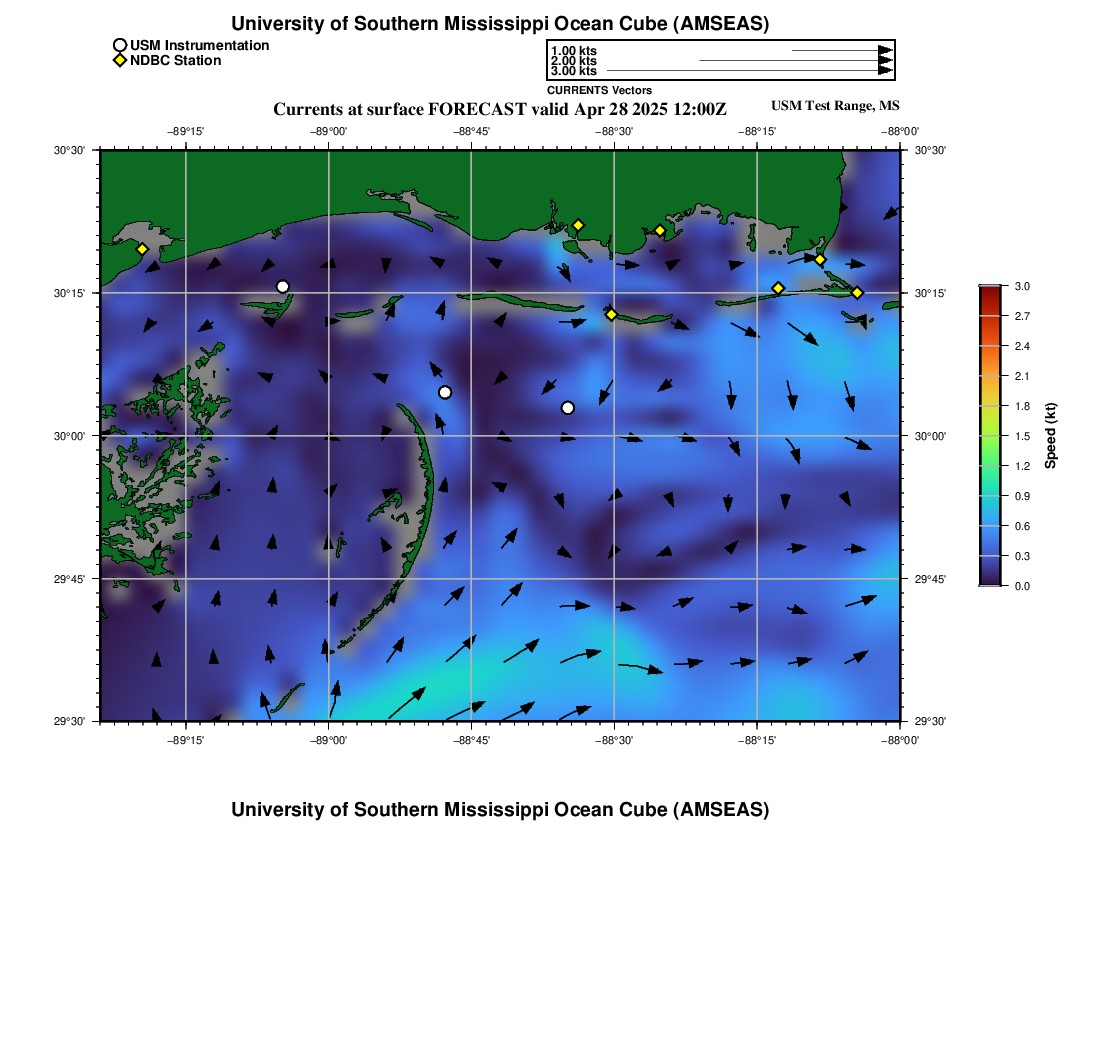 University of Southern Mississippi Ocean Cube (AMSEAS)

USM Instrumentation
NDBC Station

1.00 kts
2.00 kts
3.00 kts
CURRENTS Vectors

Currents at surface FORECAST valid Apr 28 2025 12:00Z

USM Test Range, MS

−89°15' −89°00' −88°45' −88°30' −88°15' −88°00'

30°30'
30°15'
30°00'
29°45'
29°30'

30°30'
30°15'
30°00'
29°45'
29°30'

−89°15' −89°00' −88°45' −88°30' −88°15' −88°00'

3.0
2.7
2.4
2.1
1.8
1.5
1.2
0.9
0.6
0.3
0.0
Speed (kt)

University of Southern Mississippi Ocean Cube (AMSEAS)